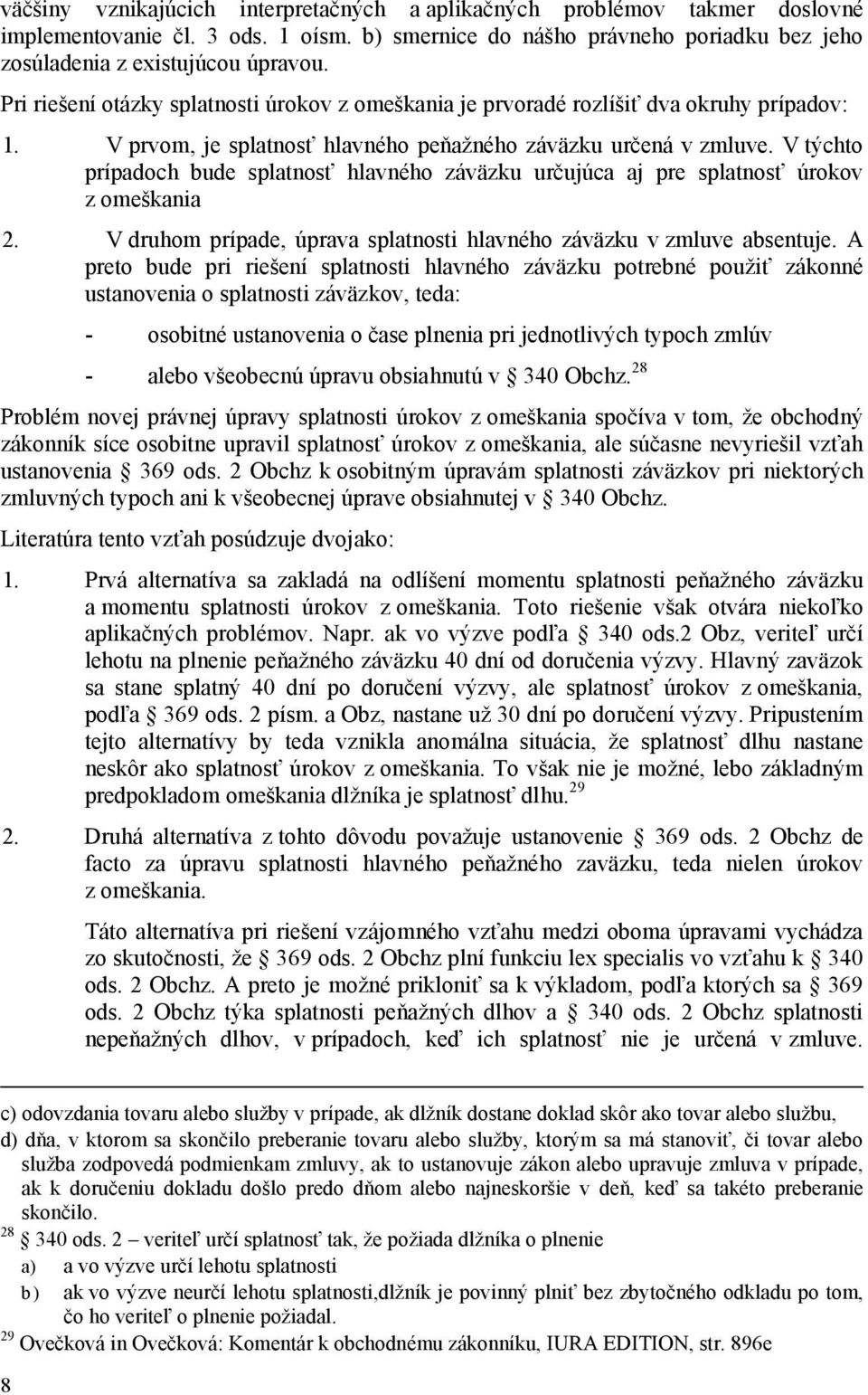 väčšiny vznikajúcich interpretačných a aplikačných problémov takmer doslovné implementovanie čl. 3 ods. 1 oísm. b) smernice do nášho právneho poriadku bez jeho zosúladenia z existujúcou úpravou.

Pri riešení otázky splatnosti úrokov z omeškania je prvoradé rozlíšiť dva okruhy prípadov:

1. V prvom, je splatnosť hlavného peňažného záväzku určená v zmluve. V týchto prípadoch bude splatnosť hlavného záväzku určujúca aj pre splatnosť úrokov z omeškania

2. V druhom prípade, úprava splatnosti hlavného záväzku v zmluve absentuje. A preto bude pri riešení splatnosti hlavného záväzku potrebné použiť zákonné ustanovenia o splatnosti záväzkov, teda:

- osobitné ustanovenia o čase plnenia pri jednotlivých typoch zmlúv

- alebo všeobecnú úpravu obsiahnutú v § 340 Obchz.$^{28}$

Problém novej právnej úpravy splatnosti úrokov z omeškania spočíva v tom, že obchodný zákonník síce osobitne upravil splatnosť úrokov z omeškania, ale súčasne nevyriešil vzťah ustanovenia § 369 ods. 2 Obchz k osobitným úpravám splatnosti záväzkov pri niektorých zmluvných typoch ani k všeobecnej úprave obsiahnutej v § 340 Obchz.

Literatúra tento vzťah posúdzuje dvojako:

1. Prvá alternatíva sa zakladá na odlíšení momentu splatnosti peňažného záväzku a momentu splatnosti úrokov z omeškania. Toto riešenie však otvára niekoľko aplikačných problémov. Napr. ak vo výzve podľa § 340 ods.2 Obz, veriteľ určí lehotu na plnenie peňažného záväzku 40 dní od doručenia výzvy. Hlavný zaväzok sa stane splatný 40 dní po doručení výzvy, ale splatnosť úrokov z omeškania, podľa § 369 ods. 2 písm. a Obz, nastane už 30 dní po doručení výzvy. Pripustením tejto alternatívy by teda vznikla anomálna situácia, že splatnosť dlhu nastane neskôr ako splatnosť úrokov z omeškania. To však nie je možné, lebo základným predpokladom omeškania dlžníka je splatnosť dlhu.$^{29}$

2. Druhá alternatíva z tohto dôvodu považuje ustanovenie § 369 ods. 2 Obchz de facto za úpravu splatnosti hlavného peňažného zaväzku, teda nielen úrokov z omeškania.

Táto alternatíva pri riešení vzájomného vzťahu medzi oboma úpravami vychádza zo skutočnosti, že § 369 ods. 2 Obchz plní funkciu lex specialis vo vzťahu k § 340 ods. 2 Obchz. A preto je možné prikloniť sa k výkladom, podľa ktorých sa § 369 ods. 2 Obchz týka splatnosti peňažných dlhov a § 340 ods. 2 Obchz splatnosti nepeňažných dlhov, v prípadoch, keď ich splatnosť nie je určená v zmluve.

c) odovzdania tovaru alebo služby v prípade, ak dlžník dostane doklad skôr ako tovar alebo službu,
d) dňa, v ktorom sa skončilo preberanie tovaru alebo služby, ktorým sa má stanoviť, či tovar alebo služba zodpovedá podmienkam zmluvy, ak to ustanovuje zákon alebo upravuje zmluva v prípade, ak k doručeniu dokladu došlo predo dňom alebo najneskoršie v deň, keď sa takéto preberanie skončilo.
$^{28}$ § 340 ods. 2 – veriteľ určí splatnosť tak, že požiada dlžníka o plnenie
a) a vo výzve určí lehotu splatnosti
b) ak vo výzve neurčí lehotu splatnosti,dlžník je povinný plniť bez zbytočného odkladu po tom, čo ho veriteľ o plnenie požiadal.
$^{29}$ Ovečková in Ovečková: Komentár k obchodnému zákonníku, IURA EDITION, str. 896e

8